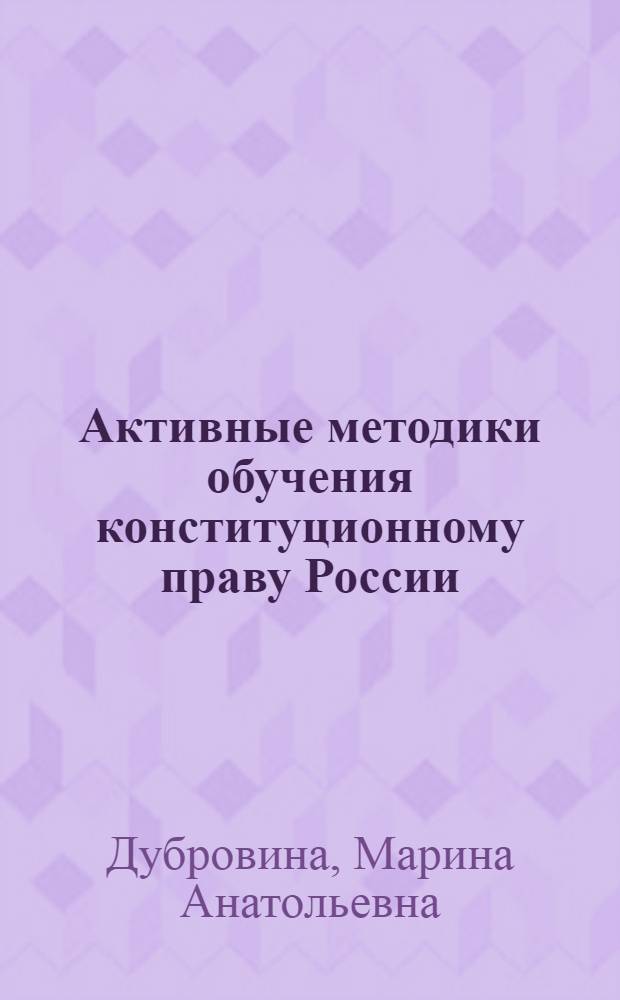 Активные методики обучения конституционному праву России

Дубровина, Марина Анатольевна